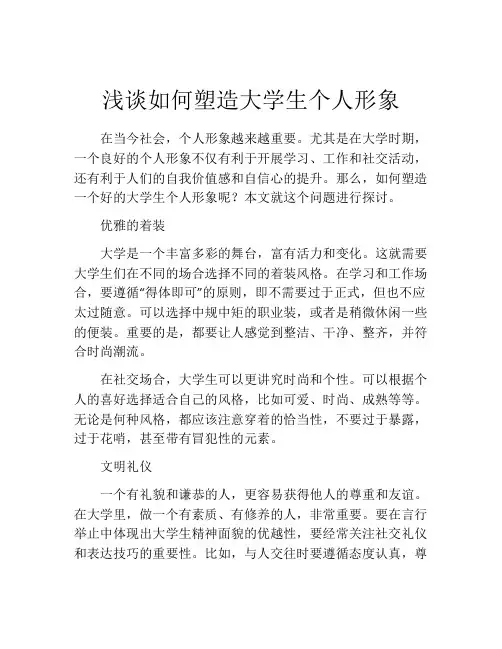 浅谈如何塑造大学生个人形象

在当今社会，个人形象越来越重要。尤其是在大学时期，一个良好的个人形象不仅有利于开展学习、工作和社交活动，还有利于人们的自我价值感和自信心的提升。那么，如何塑造一个好的大学生个人形象呢？本文就这个问题进行探讨。

优雅的着装

大学是一个丰富多彩的舞台，富有活力和变化。这就需要大学生们在不同的场合选择不同的着装风格。在学习和工作场合，要遵循“得体即可”的原则，即不需要过于正式，但也不应太过随意。可以选择中规中矩的职业装，或者是稍微休闲一些的便装。重要的是，都要让人感觉到整洁、干净、整齐，并符合时尚潮流。

在社交场合，大学生可以更讲究时尚和个性。可以根据个人的喜好选择适合自己的风格，比如可爱、时尚、成熟等等。无论是何种风格，都应该注意穿着的恰当性，不要过于暴露，过于花哨，甚至带有冒犯性的元素。

文明礼仪

一个有礼貌和谦恭的人，更容易获得他人的尊重和友谊。在大学里，做一个有素质、有修养的人，非常重要。要在言行举止中体现出大学生精神面貌的优越性，要经常关注社交礼仪和表达技巧的重要性。比如，与人交往时要遵循态度认真，尊